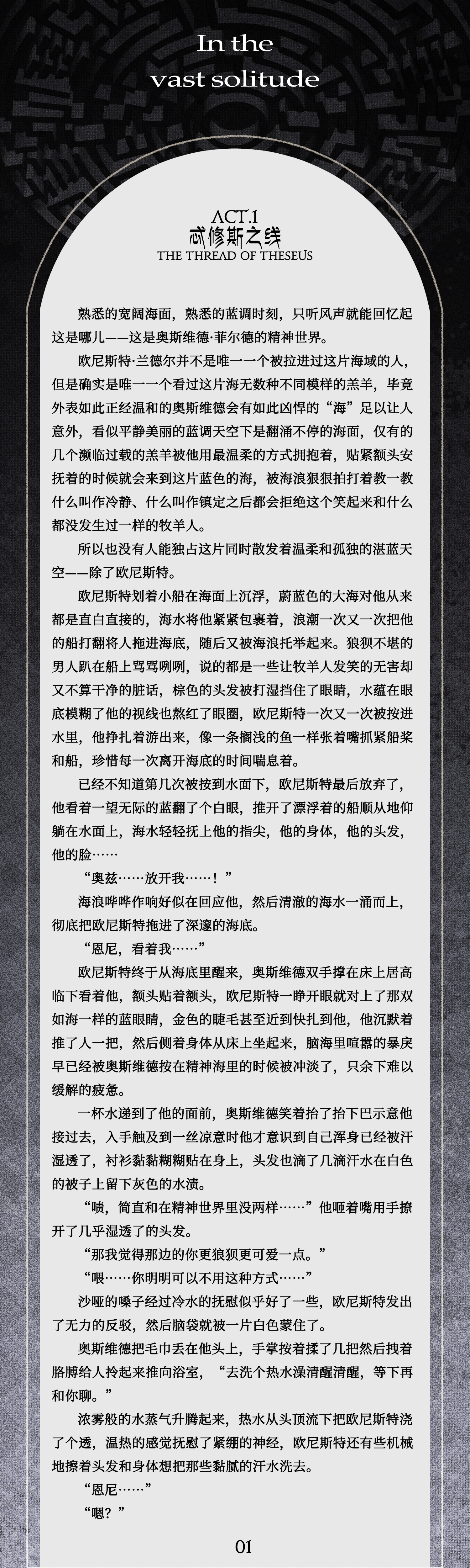 In the
vast solitude

ACT.1
忒修斯之线
THE THREAD OF THESEUS

熟悉的宽阔海面，熟悉的蓝调时刻，只听风声就能回忆起这是哪儿——这是奥斯维德·菲尔德的精神世界。

欧尼斯特·兰德尔并不是唯一一个被拉进过这片海域的人，但是确实是唯一一个看过这片海无数种不同模样的羔羊，毕竟外表如此正经温和的奥斯维德会有如此凶悍的“海”足以让人意外，看似平静美丽的蓝调天空下是翻涌不停的海面，仅有的几个濒临过载的羔羊被他用最温柔的方式拥抱着，贴紧额头安抚着的时候就会来到这片蓝色的海，被海浪狠狠拍打着教一教什么叫作冷静、什么叫作镇定之后都会拒绝这个笑起来和什么都没发生过一样的牧羊人。

所以也没有人能独占这片同时散发着温柔和孤独的湛蓝天空——除了欧尼斯特。

欧尼斯特划着小船在海面上沉浮，蔚蓝色的大海对他从来都是直白直接的，海水将他紧紧包裹着，浪潮一次又一次把他的船打翻将人拖进海底，随后又被海浪托举起来。狼狈不堪的男人趴在船上骂骂咧咧，说的都是一些让牧羊人发笑的无害却又不算干净的脏话，棕色的头发被打湿挡住了眼睛，水蕴在眼底模糊了他的视线也熬红了眼圈，欧尼斯特一次又一次被按进水里，他挣扎着游出来，像一条搁浅的鱼一样张着嘴抓紧船桨和船，珍惜每一次离开海底的时间喘息着。

已经不知道第几次被按到水面下，欧尼斯特最后放弃了，他看着一望无际的蓝翻了个白眼，推开了漂浮着的船顺从地仰躺在水面上，海水轻轻抚上他的指尖，他的身体，他的头发，他的脸……

“奥兹……放开我……！”

海浪哗哗作响好似在回应他，然后清澈的海水一涌而上，彻底把欧尼斯特拖进了深邃的海底。

“恩尼，看着我……”

欧尼斯特终于从海底里醒来，奥斯维德双手撑在床上居高临下看着他，额头贴着额头，欧尼斯特一睁开眼就对上了那双如海一样的蓝眼睛，金色的睫毛甚至近到快扎到他，他沉默着推了人一把，然后侧着身体从床上坐起来，脑海里喧嚣的暴戾早已经被奥斯维德按在精神海里的时候被冲淡了，只余下难以缓解的疲惫。

一杯水递到了他的面前，奥斯维德笑着抬了抬下巴示意他接过去，入手触及到一丝凉意时他才意识到自己浑身已经被汗湿透了，衬衫黏黏糊糊贴在身上，头发也滴了几滴汗水在白色的被子上留下灰色的水渍。

“啧，简直和在精神世界里没两样……”他咂着嘴用手撩开了几乎湿透了的头发。

“那我觉得那边的你更狼狈更可爱一点。”

“喂……你明明可以不用这种方式……”

沙哑的嗓子经过冷水的抚慰似乎好了一些，欧尼斯特发出了无力的反驳，然后脑袋就被一片白色蒙住了。

奥斯维德把毛巾丢在他头上，手掌按着揉了几把然后拽着胳膊给人拎起来推向浴室，“去洗个热水澡清醒清醒，等下再和你聊。”

浓雾般的水蒸气升腾起来，热水从头顶流下把欧尼斯特浇了个透，温热的感觉抚慰了紧绷的神经，欧尼斯特还有些机械地擦着头发和身体想把那些黏腻的汗水洗去。

“恩尼……”

“嗯？”

01